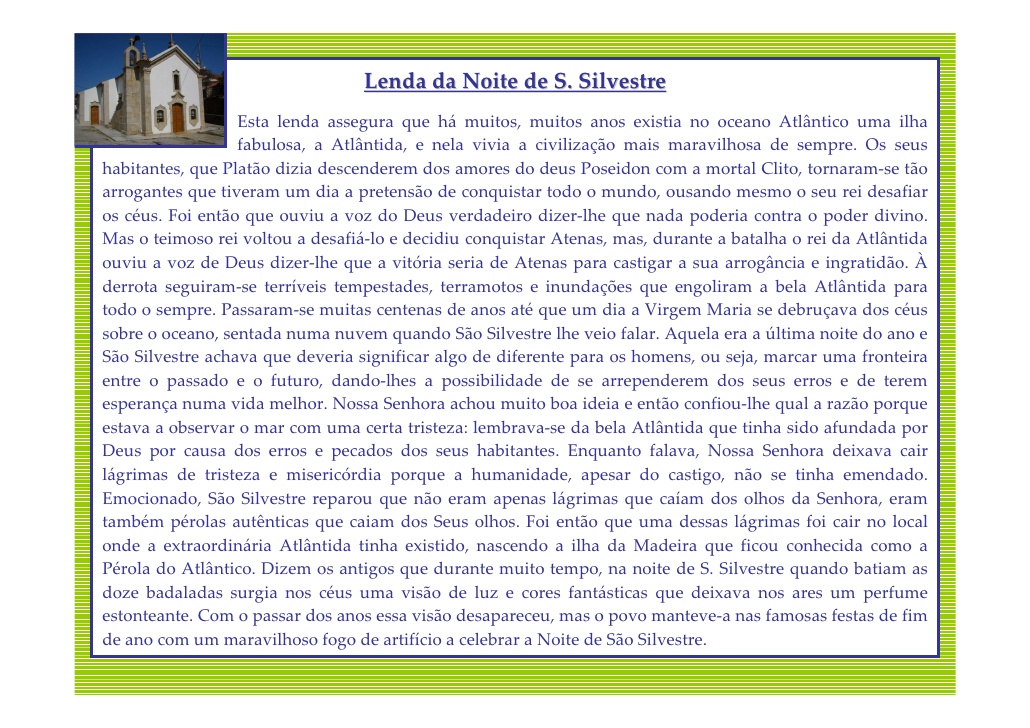 Lenda da Noite de S. Silvestre

Esta lenda assegura que há muitos, muitos anos existia no oceano Atlântico uma ilha fabulosa, a Atlântida, e nela vivia a civilização mais maravilhosa de sempre. Os seus habitantes, que Platão dizia descenderem dos amores do deus Poseidon com a mortal Clito, tornaram-se tão arrogantes que tiveram um dia a pretensão de conquistar todo o mundo, ousando mesmo o seu rei desafiar os céus. Foi então que ouviu a voz do Deus verdadeiro dizer-lhe que nada poderia contra o poder divino. Mas o teimoso rei voltou a desafiá-lo e decidiu conquistar Atenas, mas, durante a batalha o rei da Atlântida ouviu a voz de Deus dizer-lhe que a vitória seria de Atenas para castigar a sua arrogância e ingratidão. À derrota seguiram-se terríveis tempestades, terramotos e inundações que engoliram a bela Atlântida para todo o sempre. Passaram-se muitas centenas de anos até que um dia a Virgem Maria se debruçava dos céus sobre o oceano, sentada numa nuvem quando São Silvestre lhe veio falar. Aquela era a última noite do ano e São Silvestre achava que deveria significar algo de diferente para os homens, ou seja, marcar uma fronteira entre o passado e o futuro, dando-lhes a possibilidade de se arrependerem dos seus erros e de terem esperança numa vida melhor. Nossa Senhora achou muito boa ideia e então confiou-lhe qual a razão porque estava a observar o mar com uma certa tristeza: lembrava-se da bela Atlântida que tinha sido afundada por Deus por causa dos erros e pecados dos seus habitantes. Enquanto falava, Nossa Senhora deixava cair lágrimas de tristeza e misericórdia porque a humanidade, apesar do castigo, não se tinha emendado. Emocionado, São Silvestre reparou que não eram apenas lágrimas que caíam dos olhos da Senhora, eram também pérolas autênticas que caiam dos Seus olhos. Foi então que uma dessas lágrimas foi cair no local onde a extraordinária Atlântida tinha existido, nascendo a ilha da Madeira que ficou conhecida como a Pérola do Atlântico. Dizem os antigos que durante muito tempo, na noite de S. Silvestre quando batiam as doze badaladas surgia nos céus uma visão de luz e cores fantásticas que deixava nos ares um perfume estonteante. Com o passar dos anos essa visão desapareceu, mas o povo manteve-a nas famosas festas de fim de ano com um maravilhoso fogo de artifício a celebrar a Noite de São Silvestre.